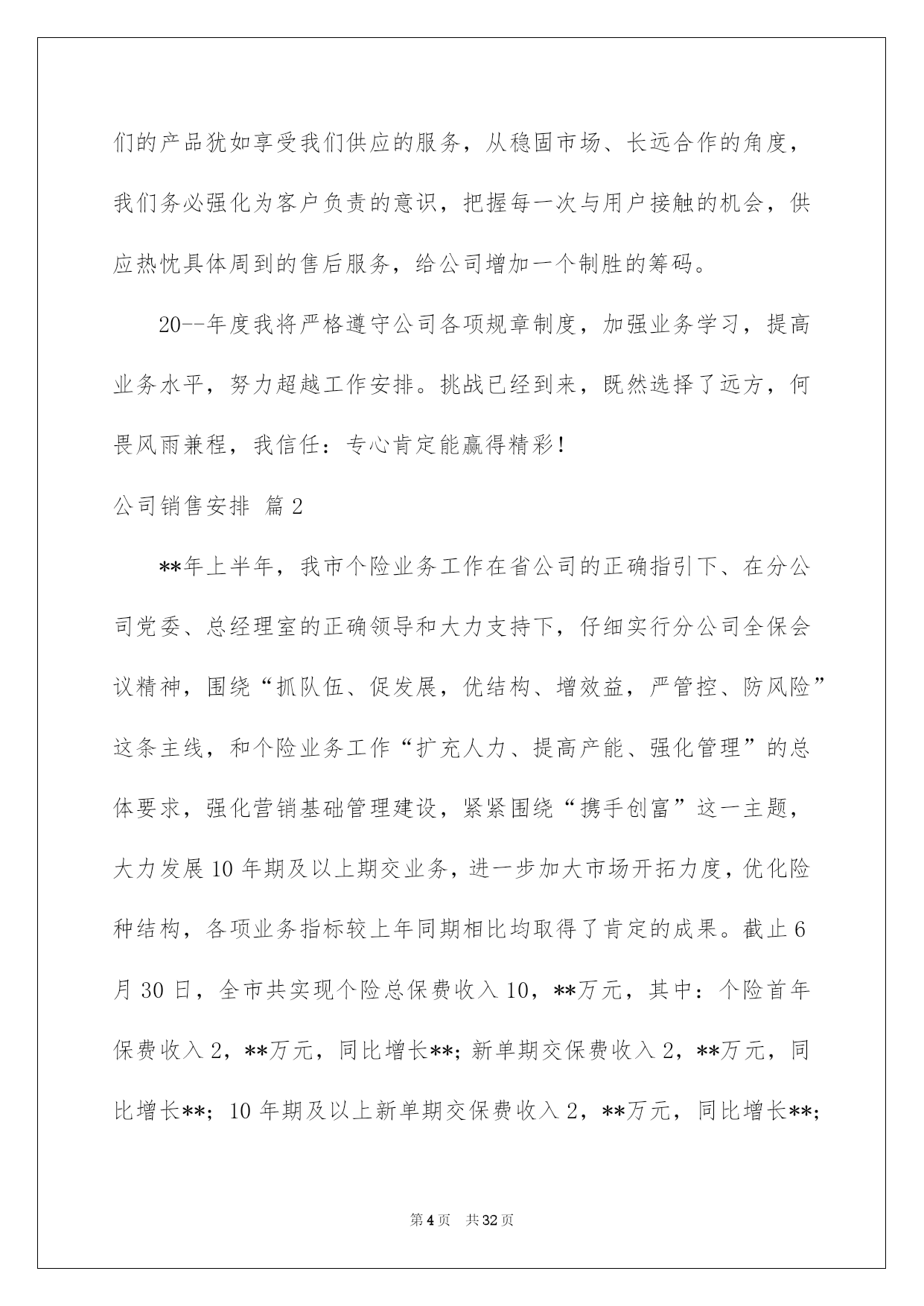 们的产品犹如享受我们供应的服务，从稳固市场、长远合作的角度，我们务必强化为客户负责的意识，把握每一次与用户接触的机会，供应热忱具体周到的售后服务，给公司增加一个制胜的筹码。

20--年度我将严格遵守公司各项规章制度，加强业务学习，提高业务水平，努力超越工作安排。挑战已经到来，既然选择了远方，何畏风雨兼程，我信任：专心肯定能赢得精彩！

公司销售安排 篇2

**年上半年，我市个险业务工作在省公司的正确指引下、在分公司党委、总经理室的正确领导和大力支持下，仔细实行分公司全保会议精神，围绕“抓队伍、促发展，优结构、增效益，严管控、防风险”这条主线，和个险业务工作“扩充人力、提高产能、强化管理”的总体要求，强化营销基础管理建设，紧紧围绕“携手创富”这一主题，大力发展10年期及以上期交业务，进一步加大市场开拓力度，优化险种结构，各项业务指标较上年同期相比均取得了肯定的成果。截止6月30日，全市共实现个险总保费收入10，**万元，其中：个险首年保费收入2，**万元，同比增长**；新单期交保费收入2，**万元，同比增长**；10年期及以上新单期交保费收入2，**万元，同比增长**；

第4页 共32页